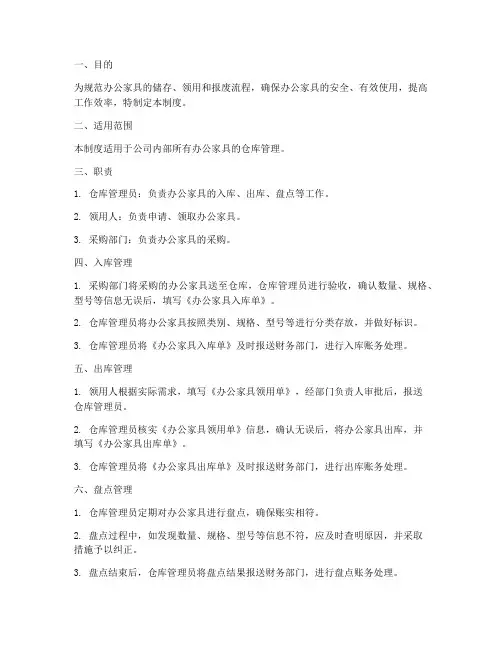 一、目的

为规范办公家具的储存、领用和报废流程，确保办公家具的安全、有效使用，提高工作效率，特制定本制度。

二、适用范围

本制度适用于公司内部所有办公家具的仓库管理。

三、职责

1. 仓库管理员：负责办公家具的入库、出库、盘点等工作。

2. 领用人：负责申请、领取办公家具。

3. 采购部门：负责办公家具的采购。

四、入库管理

1. 采购部门将采购的办公家具送至仓库，仓库管理员进行验收，确认数量、规格、型号等信息无误后，填写《办公家具入库单》。

2. 仓库管理员将办公家具按照类别、规格、型号等进行分类存放，并做好标识。

3. 仓库管理员将《办公家具入库单》及时报送财务部门，进行入库账务处理。

五、出库管理

1. 领用人根据实际需求，填写《办公家具领用单》，经部门负责人审批后，报送仓库管理员。

2. 仓库管理员核实《办公家具领用单》信息，确认无误后，将办公家具出库，并填写《办公家具出库单》。

3. 仓库管理员将《办公家具出库单》及时报送财务部门，进行出库账务处理。

六、盘点管理

1. 仓库管理员定期对办公家具进行盘点，确保账实相符。

2. 盘点过程中，如发现数量、规格、型号等信息不符，应及时查明原因，并采取措施予以纠正。

3. 盘点结束后，仓库管理员将盘点结果报送财务部门，进行盘点账务处理。